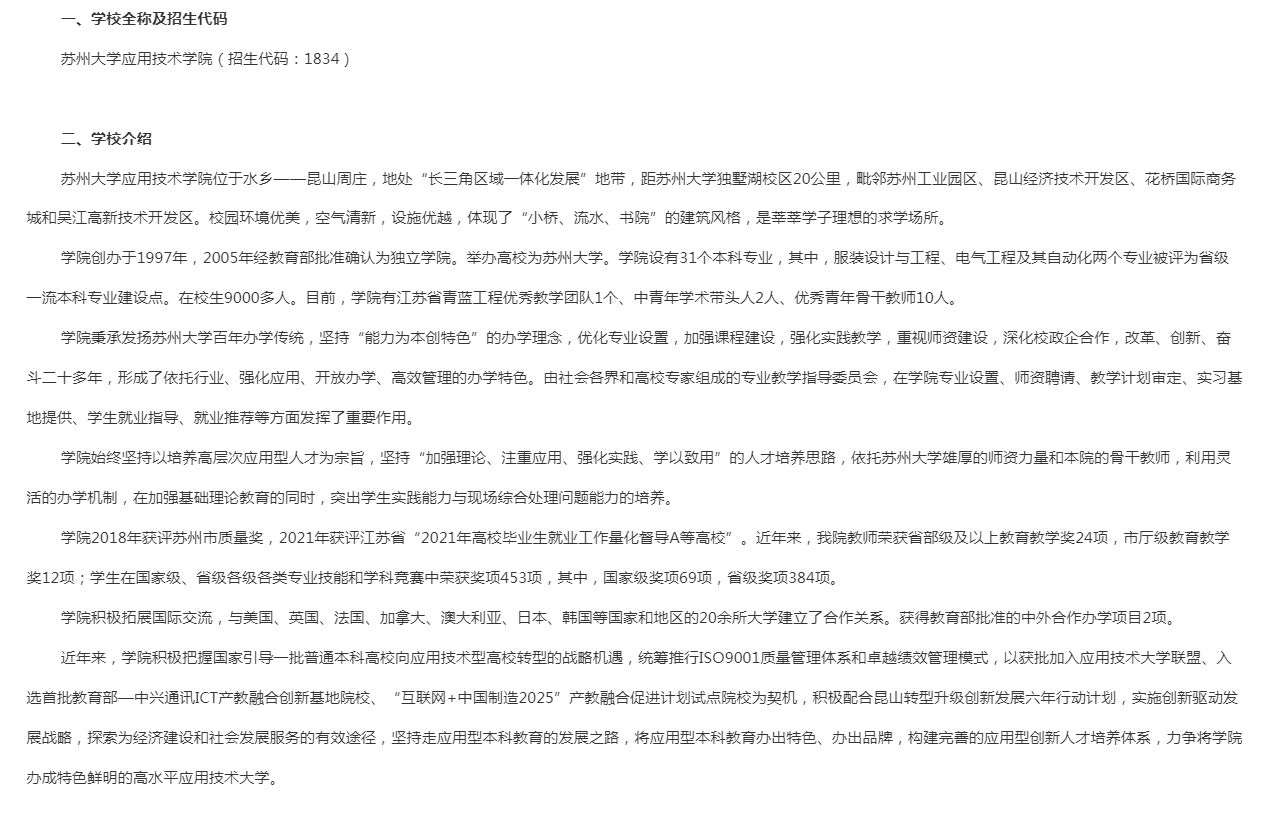 一、学校全称及招生代码

苏州大学应用技术学院（招生代码：1834）

二、学校介绍

苏州大学应用技术学院位于水乡——昆山周庄，地处“长三角区域一体化发展”地带，距苏州大学独墅湖校区20公里，毗邻苏州工业园区、昆山经济技术开发区、花桥国际商务城和吴江高新技术开发区。校园环境优美，空气清新，设施优越，体现了“小桥、流水、书院”的建筑风格，是莘莘学子理想的求学场所。

学院创办于1997年，2005年经教育部批准确认为独立学院。举办高校为苏州大学。学院设有31个本科专业，其中，服装设计与工程、电气工程及其自动化两个专业被评为省级一流本科专业建设点。在校生9000多人。目前，学院有江苏省青蓝工程优秀教学团队1个、中青年学术带头人2人、优秀青年骨干教师10人。

学院秉承发扬苏州大学百年办学传统，坚持“能力为本创特色”的办学理念，优化专业设置，加强课程建设，强化实践教学，重视师资建设，深化校政企合作，改革、创新、奋斗二十多年，形成了依托行业、强化应用、开放办学、高效管理的办学特色。由社会各界和高校专家组成的专业教学指导委员会，在学院专业设置、师资聘请、教学计划审定、实习基地提供、学生就业指导、就业推荐等方面发挥了重要作用。

学院始终坚持以培养高层次应用型人才为宗旨，坚持“加强理论、注重应用、强化实践、学以致用”的人才培养思路，依托苏州大学雄厚的师资力量和本院的骨干教师，利用灵活的办学机制，在加强基础理论教育的同时，突出学生实践能力与现场综合处理问题能力的培养。

学院2018年获评苏州市质量奖，2021年获评江苏省“2021年高校毕业生就业工作量化督导A等高校”。近年来，我院教师荣获省部级及以上教育教学奖24项，市厅级教育教学奖12项；学生在国家级、省级各级各类专业技能和学科竞赛中荣获奖项453项，其中，国家级奖项69项，省级奖项384项。

学院积极拓展国际交流，与美国、英国、法国、加拿大、澳大利亚、日本、韩国等国家和地区的20余所大学建立了合作关系。获得教育部批准的中外合作办学项目2项。

近年来，学院积极把握国家引导一批普通本科高校向应用技术型高校转型的战略机遇，统筹推行ISO9001质量管理体系和卓越绩效管理模式，以获批加入应用技术大学联盟、入选首批教育部—中兴通讯ICT产教融合创新基地院校、“互联网+中国制造2025”产教融合促进计划试点院校为契机，积极配合昆山转型升级创新发展六年行动计划，实施创新驱动发展战略，探索为经济建设和社会发展服务的有效途径，坚持走应用型本科教育的发展之路，将应用型本科教育办出特色、办出品牌，构建完善的应用型创新人才培养体系，力争将学院办成特色鲜明的高水平应用技术大学。